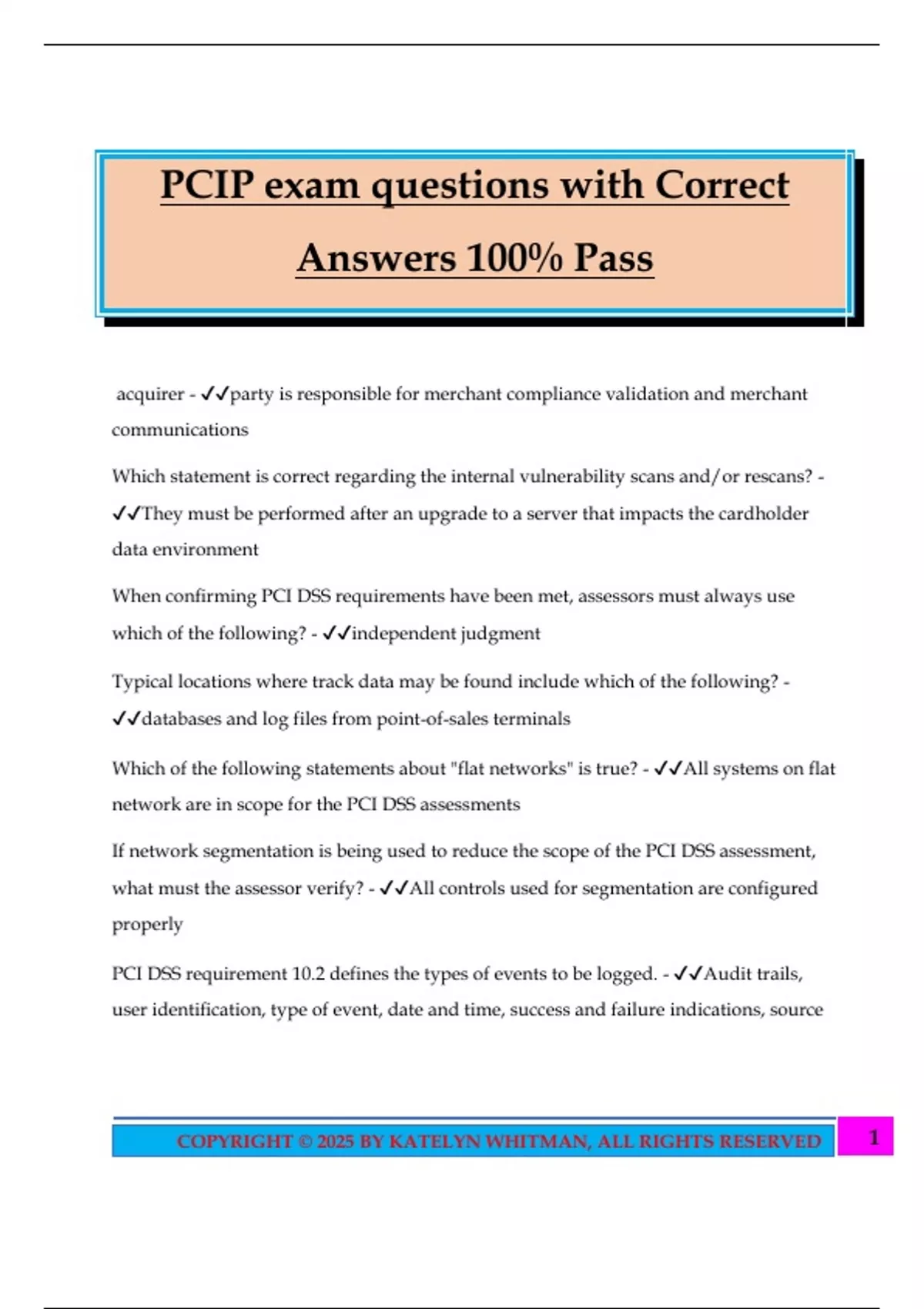 PCIP exam questions with Correct Answers 100% Pass

acquirer - ✓✓party is responsible for merchant compliance validation and merchant communications

Which statement is correct regarding the internal vulnerability scans and/or rescans? - ✓✓They must be performed after an upgrade to a server that impacts the cardholder data environment

When confirming PCI DSS requirements have been met, assessors must always use which of the following? - ✓✓independent judgment

Typical locations where track data may be found include which of the following? - ✓✓databases and log files from point-of-sales terminals

Which of the following statements about "flat networks" is true? - ✓✓All systems on flat network are in scope for the PCI DSS assessments

If network segmentation is being used to reduce the scope of the PCI DSS assessment, what must the assessor verify? - ✓✓All controls used for segmentation are configured properly

PCI DSS requirement 10.2 defines the types of events to be logged. - ✓✓Audit trails, user identification, type of event, date and time, success and failure indications, source

COPYRIGHT © 2025 BY KATELYN WHITMAN, ALL RIGHTS RESERVED 1